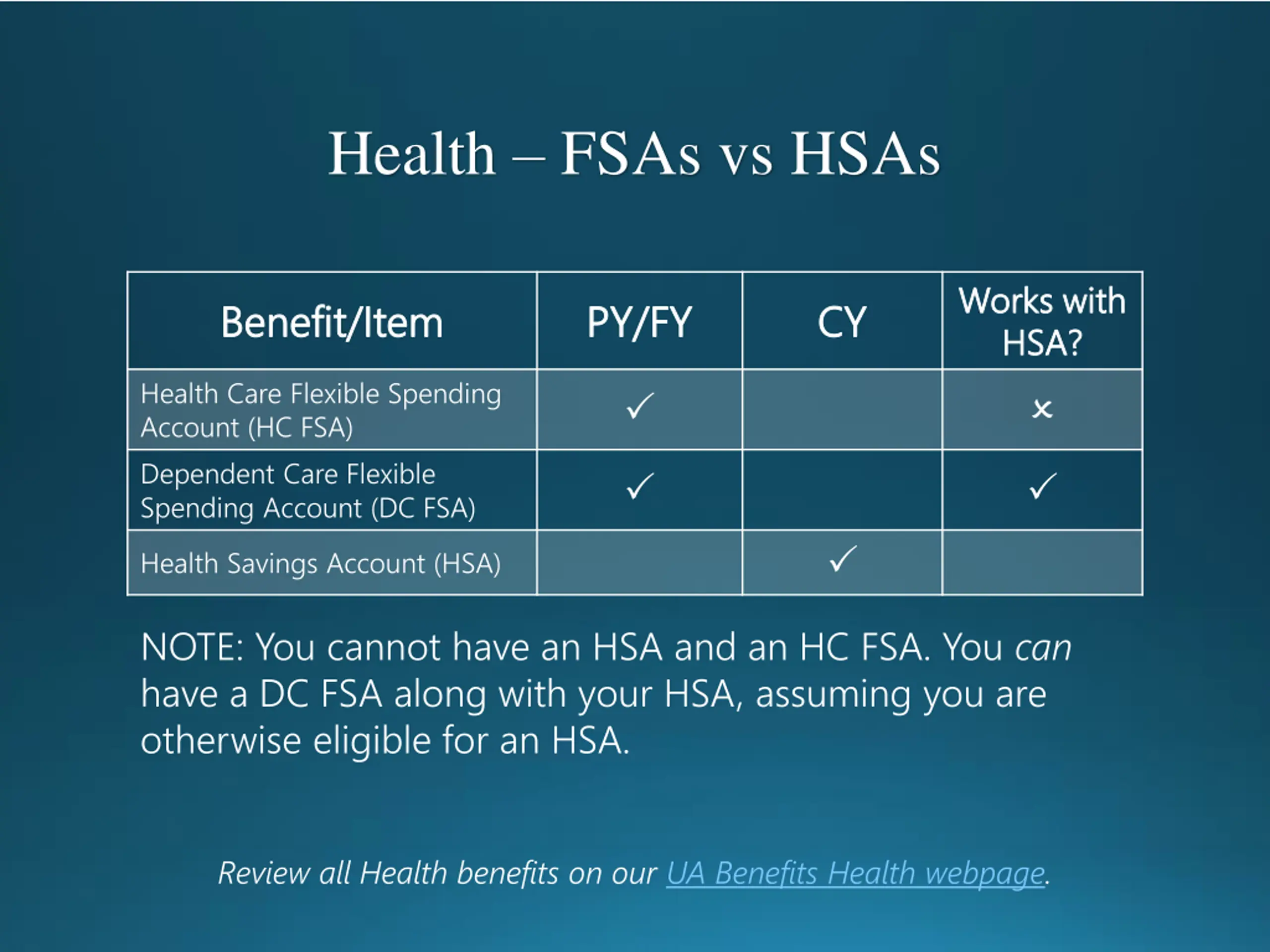 Health – FSAs vs HSAs

| Benefit/Item | PY/FY | CY | Works with HSA? |
|---|---|---|---|
| Health Care Flexible Spending Account (HC FSA) | ✓ | | × |
| Dependent Care Flexible Spending Account (DC FSA) | ✓ | | ✓ |
| Health Savings Account (HSA) | | ✓ | |

NOTE: You cannot have an HSA and an HC FSA. You can have a DC FSA along with your HSA, assuming you are otherwise eligible for an HSA.

Review all Health benefits on our UA Benefits Health webpage.